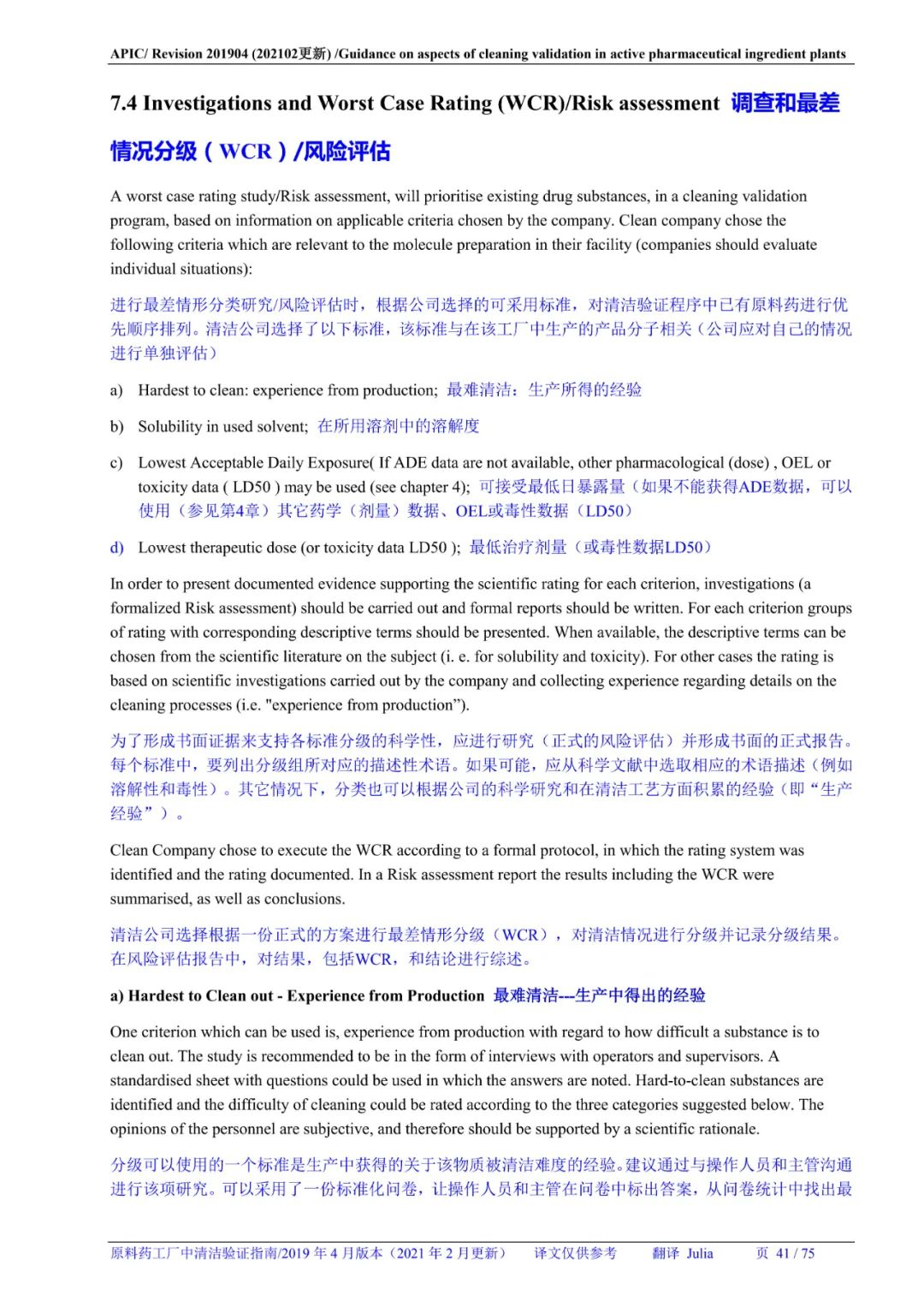 APIC/ Revision 201904 (202102更新) /Guidance on aspects of cleaning validation in active pharmaceutical ingredient plants

7.4 Investigations and Worst Case Rating (WCR)/Risk assessment 调查和最差情况分级（WCR）/风险评估

A worst case rating study/Risk assessment, will prioritise existing drug substances, in a cleaning validation program, based on information on applicable criteria chosen by the company. Clean company chose the following criteria which are relevant to the molecule preparation in their facility (companies should evaluate individual situations):

进行最差情形分类研究/风险评估时，根据公司选择的可采用标准，对清洁验证程序中已有原料药进行优先顺序排列。清洁公司选择了以下标准，该标准与在该工厂中生产的产品分子相关（公司应对自己的情况进行单独评估）

a) Hardest to clean: experience from production; 最难清洁：生产所得的经验

b) Solubility in used solvent; 在所用溶剂中的溶解度

c) Lowest Acceptable Daily Exposure( If ADE data are not available, other pharmacological (dose) , OEL or toxicity data ( LD50 ) may be used (see chapter 4); 可接受最低日暴露量（如果不能获得ADE数据，可以使用（参见第4章）其它药学（剂量）数据、OEL或毒性数据（LD50）

d) Lowest therapeutic dose (or toxicity data LD50 ); 最低治疗剂量（或毒性数据LD50）

In order to present documented evidence supporting the scientific rating for each criterion, investigations (a formalized Risk assessment) should be carried out and formal reports should be written. For each criterion groups of rating with corresponding descriptive terms should be presented. When available, the descriptive terms can be chosen from the scientific literature on the subject (i. e. for solubility and toxicity). For other cases the rating is based on scientific investigations carried out by the company and collecting experience regarding details on the cleaning processes (i.e. "experience from production").

为了形成书面证据来支持各标准分级的科学性，应进行研究（正式的风险评估）并形成书面的正式报告。每个标准中，要列出分级组所对应的描述性术语。如果可能，应从科学文献中选取相应的术语描述（例如溶解性和毒性）。其它情况下，分类也可以根据公司的科学研究和在清洁工艺方面积累的经验（即“生产经验”）。

Clean Company chose to execute the WCR according to a formal protocol, in which the rating system was identified and the rating documented. In a Risk assessment report the results including the WCR were summarised, as well as conclusions.

清洁公司选择根据一份正式的方案进行最差情形分级（WCR），对清洁情况进行分级并记录分级结果。在风险评估报告中，对结果，包括WCR，和结论进行综述。

a) Hardest to Clean out - Experience from Production 最难清洁---生产中得出的经验

One criterion which can be used is, experience from production with regard to how difficult a substance is to clean out. The study is recommended to be in the form of interviews with operators and supervisors. A standardised sheet with questions could be used in which the answers are noted. Hard-to-clean substances are identified and the difficulty of cleaning could be rated according to the three categories suggested below. The opinions of the personnel are subjective, and therefore should be supported by a scientific rationale.

分级可以使用的一个标准是生产中获得的关于该物质被清洁难度的经验。建议通过与操作人员和主管沟通进行该项研究。可以采用了一份标准化问卷，让操作人员和主管在问卷中标出答案，从问卷统计中找出最

原料药工厂中清洁验证指南/2019 年 4 月版本（2021 年 2 月更新） 译文仅供参考 翻译 Julia 页 41 / 75